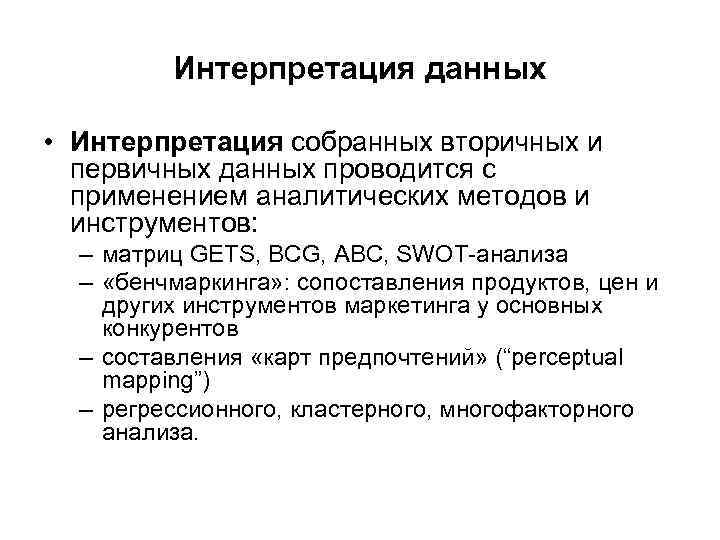 Интерпретация данных

• Интерпретация собранных вторичных и первичных данных проводится с применением аналитических методов и инструментов:
– матриц GETS, BCG, ABC, SWOT-анализа
– «бенчмаркинга»: сопоставления продуктов, цен и других инструментов маркетинга у основных конкурентов
– составления «карт предпочтений» (“perceptual mapping”)
– регрессионного, кластерного, многофакторного анализа.